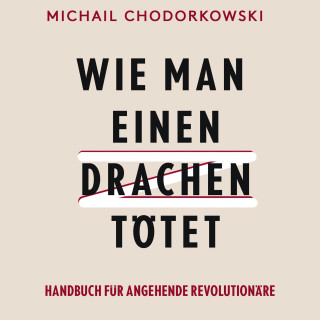 MICHAIL CHODORKOWSKI

WIE MAN EINEN DRACHEN TÖTET

HANDBUCH FÜR ANGEHENDE REVOLUTIONÄRE